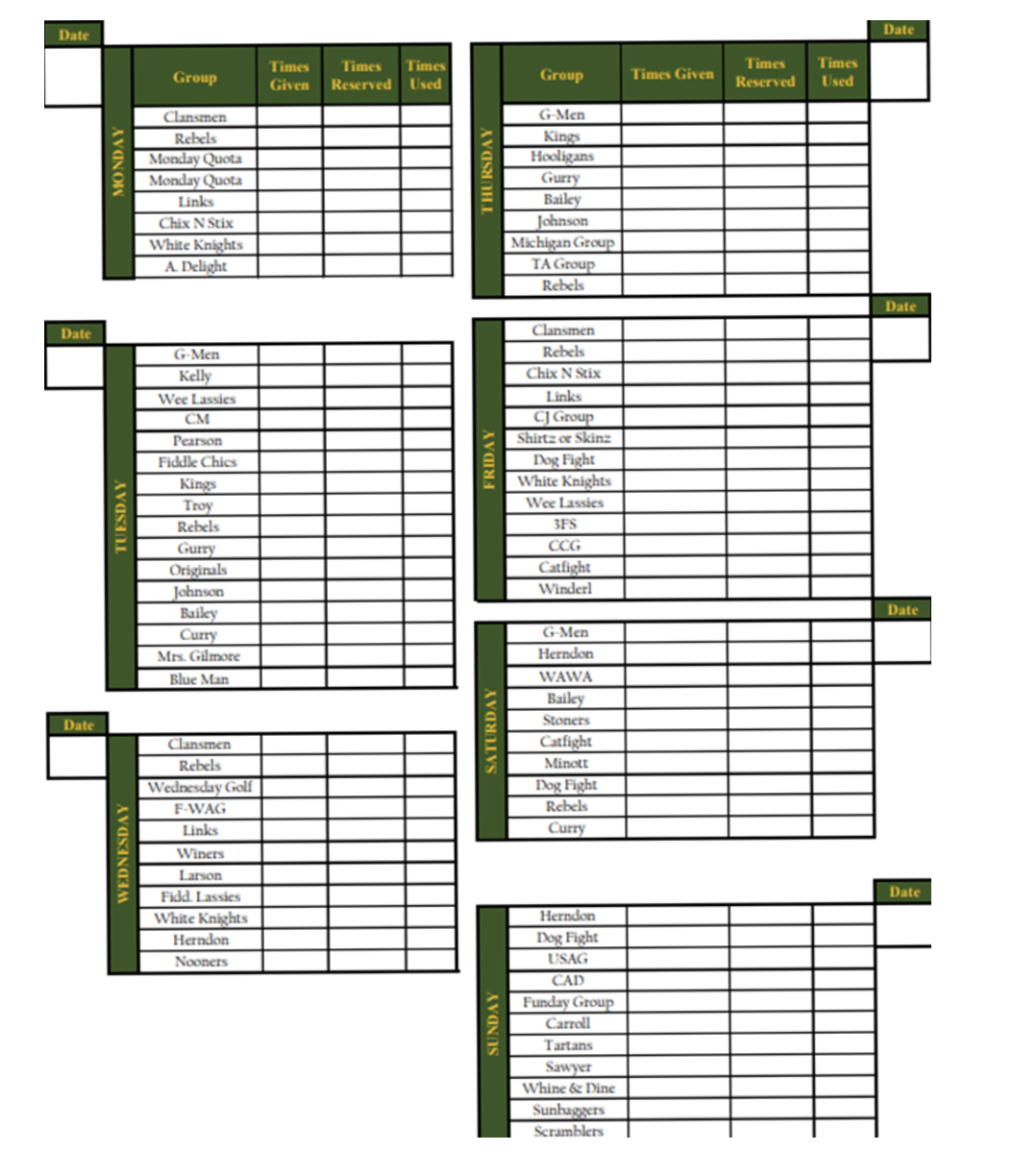 Date

MONDAY

| Group | Times Given | Times Reserved | Times Used |
|---|---|---|---|
| Clansmen | | | |
| Rebels | | | |
| Monday Quota | | | |
| Monday Quota | | | |
| Links | | | |
| Chix N Stix | | | |
| White Knights | | | |
| A. Delight | | | |

Date

TUESDAY

| G-Men | | | |
|---|---|---|---|
| Kelly | | | |
| Wee Lassies | | | |
| CM | | | |
| Pearson | | | |
| Fiddle Chics | | | |
| Kings | | | |
| Troy | | | |
| Rebels | | | |
| Gurry | | | |
| Originals | | | |
| Johnson | | | |
| Bailey | | | |
| Curry | | | |
| Mrs. Gilmore | | | |
| Blue Man | | | |

Date

WEDNESDAY

| Clansmen | | | |
|---|---|---|---|
| Rebels | | | |
| Wednesday Golf | | | |
| F-WAG | | | |
| Links | | | |
| Winers | | | |
| Larson | | | |
| Fidd. Lassies | | | |
| White Knights | | | |
| Herndon | | | |
| Nooners | | | |

Date

THURSDAY

| Group | Times Given | Times Reserved | Times Used |
|---|---|---|---|
| G-Men | | | |
| Kings | | | |
| Hooligans | | | |
| Gurry | | | |
| Bailey | | | |
| Johnson | | | |
| Michigan Group | | | |
| TA Group | | | |
| Rebels | | | |

Date

FRIDAY

| Clansmen | | | |
|---|---|---|---|
| Rebels | | | |
| Chix N Stix | | | |
| Links | | | |
| CJ Group | | | |
| Shirtz or Skinz | | | |
| Dog Fight | | | |
| White Knights | | | |
| Wee Lassies | | | |
| 3FS | | | |
| CCG | | | |
| Catfight | | | |
| Winderl | | | |

Date

SATURDAY

| G-Men | | | |
|---|---|---|---|
| Herndon | | | |
| WAWA | | | |
| Bailey | | | |
| Stoners | | | |
| Catfight | | | |
| Minott | | | |
| Dog Fight | | | |
| Rebels | | | |
| Curry | | | |

Date

SUNDAY

| Herndon | | | |
|---|---|---|---|
| Dog Fight | | | |
| USAG | | | |
| CAD | | | |
| Funday Group | | | |
| Carroll | | | |
| Tartans | | | |
| Sawyer | | | |
| Whine & Dine | | | |
| Sunbaggers | | | |
| Scramblers | | | |